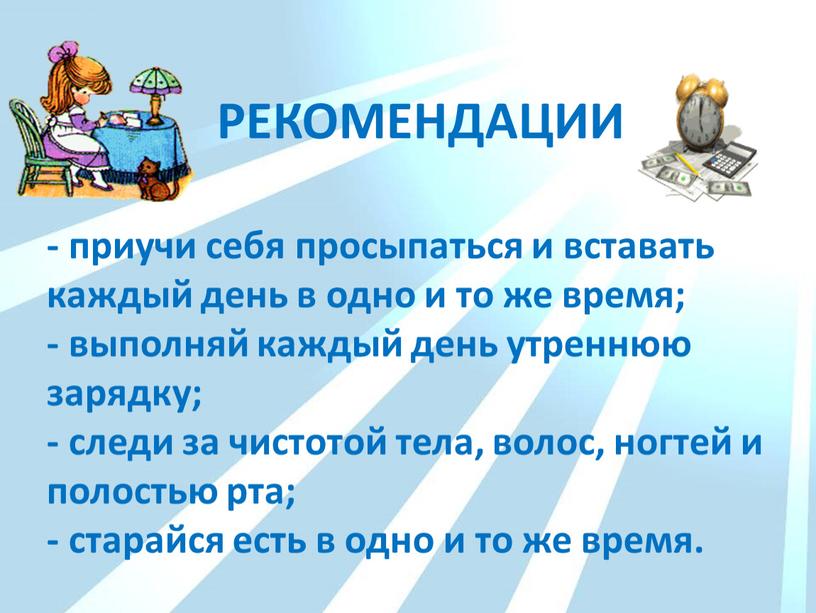 РЕКОМЕНДАЦИИ

- приучи себя просыпаться и вставать каждый день в одно и то же время;
- выполняй каждый день утреннюю зарядку;
- следи за чистотой тела, волос, ногтей и полостью рта;
- старайся есть в одно и то же время.